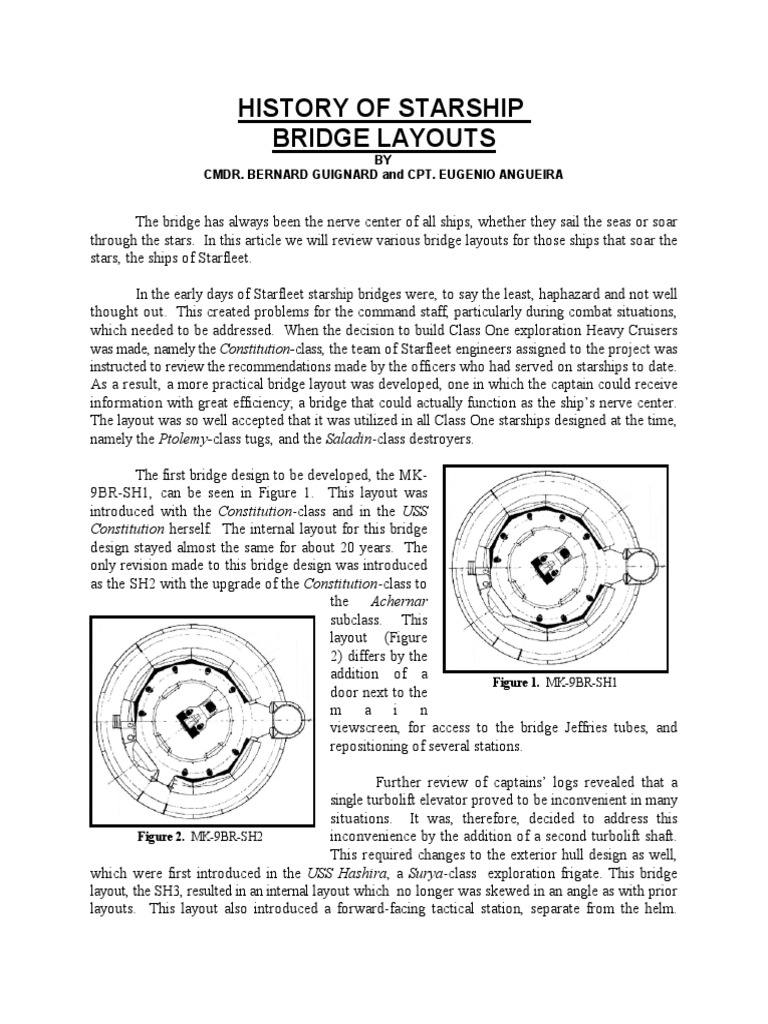 HISTORY OF STARSHIP BRIDGE LAYOUTS

BY

CMDR. BERNARD GUIGNARD and CPT. EUGENIO ANGUEIRA

The bridge has always been the nerve center of all ships, whether they sail the seas or soar through the stars. In this article we will review various bridge layouts for those ships that soar the stars, the ships of Starfleet.

In the early days of Starfleet starship bridges were, to say the least, haphazard and not well thought out. This created problems for the command staff, particularly during combat situations, which needed to be addressed. When the decision to build Class One exploration Heavy Cruisers was made, namely the Constitution-class, the team of Starfleet engineers assigned to the project was instructed to review the recommendations made by the officers who had served on starships to date. As a result, a more practical bridge layout was developed, one in which the captain could receive information with great efficiency; a bridge that could actually function as the ship's nerve center. The layout was so well accepted that it was utilized in all Class One starships designed at the time, namely the Ptolemy-class tugs, and the Saladin-class destroyers.

The first bridge design to be developed, the MK-9BR-SH1, can be seen in Figure 1. This layout was introduced with the Constitution-class and in the USS Constitution herself. The internal layout for this bridge design stayed almost the same for about 20 years. The only revision made to this bridge design was introduced as the SH2 with the upgrade of the Constitution-class to the Achernar subclass. This layout (Figure 2) differs by the addition of a door next to the main viewscreen, for access to the bridge Jeffries tubes, and repositioning of several stations.

Figure 1. MK-9BR-SH1

Figure 2. MK-9BR-SH2

Further review of captains' logs revealed that a single turbolift elevator proved to be inconvenient in many situations. It was, therefore, decided to address this inconvenience by the addition of a second turbolift shaft. This required changes to the exterior hull design as well, which were first introduced in the USS Hashira, a Surya-class exploration frigate. This bridge layout, the SH3, resulted in an internal layout which no longer was skewed in an angle as with prior layouts. This layout also introduced a forward-facing tactical station, separate from the helm.